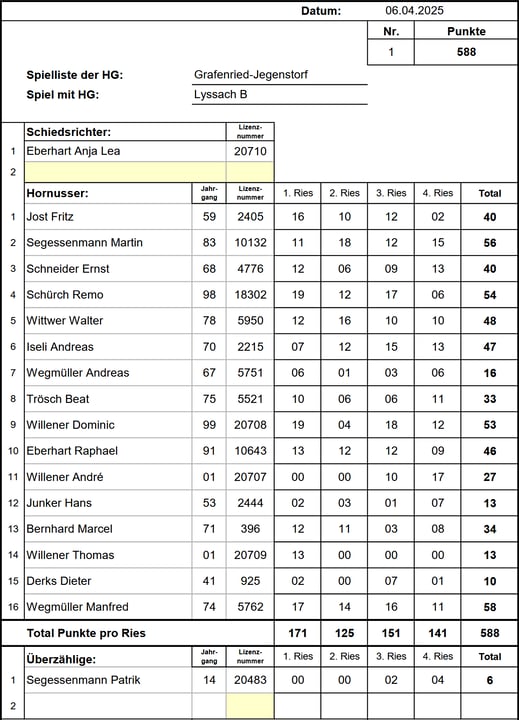 Datum: 06.04.2025

| Nr. | Punkte |
|---|---|
| 1 | 588 |

Spielliste der HG: Grafenried-Jegenstorf
Spiel mit HG: Lyssach B

| | Schiedsrichter: | Lizenz-nummer |
|---|---|---|
| 1 | Eberhart Anja Lea | 20710 |
| 2 | | |

| | Hornusser: | Jahr-gang | Lizenz-nummer | 1. Ries | 2. Ries | 3. Ries | 4. Ries | Total |
|---|---|---|---|---|---|---|---|---|
| 1 | Jost Fritz | 59 | 2405 | 16 | 10 | 12 | 02 | 40 |
| 2 | Segessenmann Martin | 83 | 10132 | 11 | 18 | 12 | 15 | 56 |
| 3 | Schneider Ernst | 68 | 4776 | 12 | 06 | 09 | 13 | 40 |
| 4 | Schürch Remo | 98 | 18302 | 19 | 12 | 17 | 06 | 54 |
| 5 | Wittwer Walter | 78 | 5950 | 12 | 16 | 10 | 10 | 48 |
| 6 | Iseli Andreas | 70 | 2215 | 07 | 12 | 15 | 13 | 47 |
| 7 | Wegmüller Andreas | 67 | 5751 | 06 | 01 | 03 | 06 | 16 |
| 8 | Trösch Beat | 75 | 5521 | 10 | 06 | 06 | 11 | 33 |
| 9 | Willener Dominic | 99 | 20708 | 19 | 04 | 18 | 12 | 53 |
| 10 | Eberhart Raphael | 91 | 10643 | 13 | 12 | 12 | 09 | 46 |
| 11 | Willener André | 01 | 20707 | 00 | 00 | 10 | 17 | 27 |
| 12 | Junker Hans | 53 | 2444 | 02 | 03 | 01 | 07 | 13 |
| 13 | Bernhard Marcel | 71 | 396 | 12 | 11 | 03 | 08 | 34 |
| 14 | Willener Thomas | 01 | 20709 | 13 | 00 | 00 | 00 | 13 |
| 15 | Derks Dieter | 41 | 925 | 02 | 00 | 07 | 01 | 10 |
| 16 | Wegmüller Manfred | 74 | 5762 | 17 | 14 | 16 | 11 | 58 |
| | Total Punkte pro Ries | | | 171 | 125 | 151 | 141 | 588 |

| | Überzählige: | Jahr-gang | Lizenz-nummer | 1. Ries | 2. Ries | 3. Ries | 4. Ries | Total |
|---|---|---|---|---|---|---|---|---|
| 1 | Segessenmann Patrik | 14 | 20483 | 00 | 00 | 02 | 04 | 6 |
| 2 | | | | | | | | |